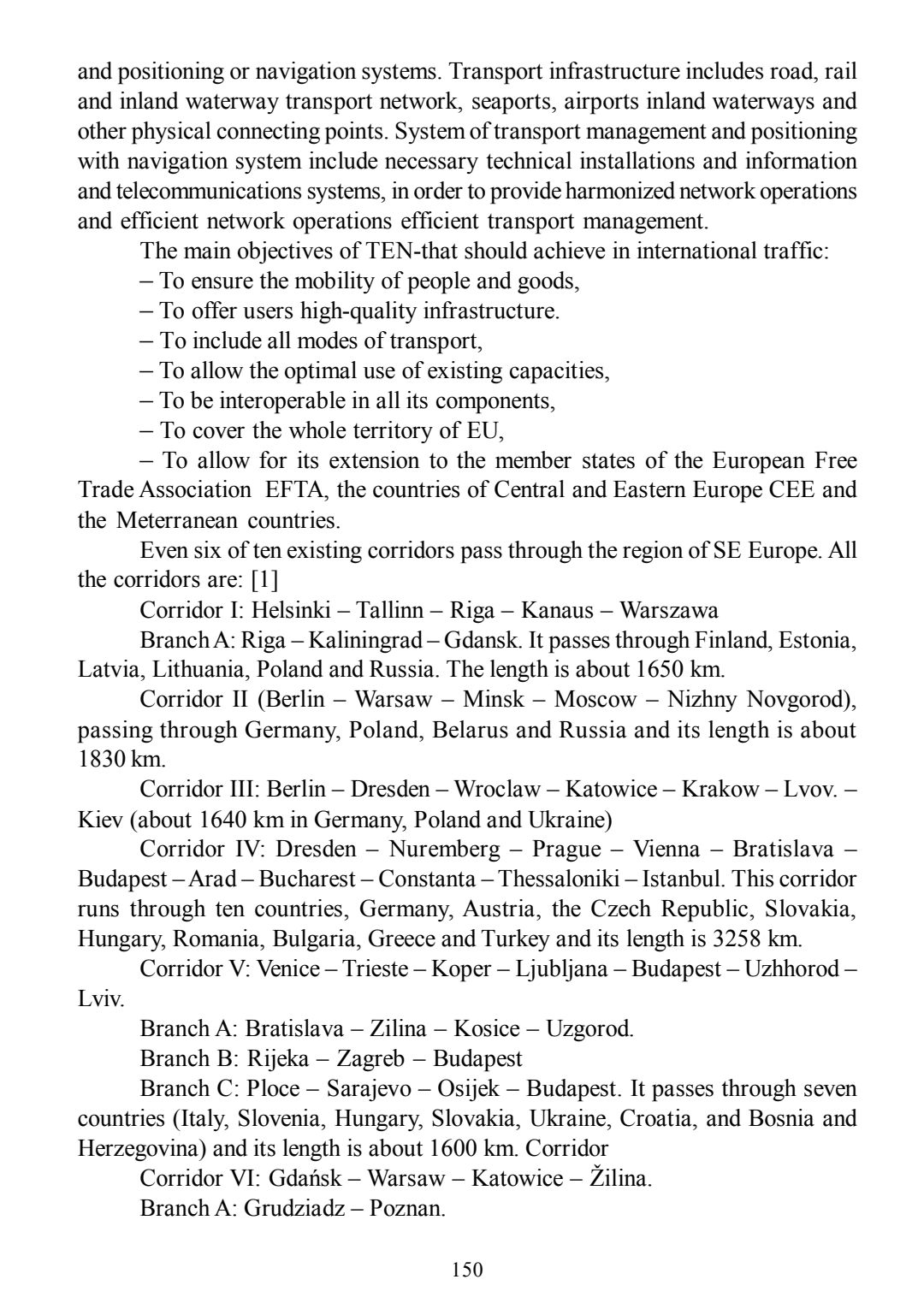 and positioning or navigation systems. Transport infrastructure includes road, rail and inland waterway transport network, seaports, airports inland waterways and other physical connecting points. System of transport management and positioning with navigation system include necessary technical installations and information and telecommunications systems, in order to provide harmonized network operations and efficient network operations efficient transport management.

The main objectives of TEN-that should achieve in international traffic:
– To ensure the mobility of people and goods,
– To offer users high-quality infrastructure.
– To include all modes of transport,
– To allow the optimal use of existing capacities,
– To be interoperable in all its components,
– To cover the whole territory of EU,
– To allow for its extension to the member states of the European Free Trade Association EFTA, the countries of Central and Eastern Europe CEE and the Meterranean countries.

Even six of ten existing corridors pass through the region of SE Europe. All the corridors are: [1]

Corridor I: Helsinki – Tallinn – Riga – Kanaus – Warszawa

Branch A: Riga – Kaliningrad – Gdansk. It passes through Finland, Estonia, Latvia, Lithuania, Poland and Russia. The length is about 1650 km.

Corridor II (Berlin – Warsaw – Minsk – Moscow – Nizhny Novgorod), passing through Germany, Poland, Belarus and Russia and its length is about 1830 km.

Corridor III: Berlin – Dresden – Wroclaw – Katowice – Krakow – Lvov. – Kiev (about 1640 km in Germany, Poland and Ukraine)

Corridor IV: Dresden – Nuremberg – Prague – Vienna – Bratislava – Budapest – Arad – Bucharest – Constanta – Thessaloniki – Istanbul. This corridor runs through ten countries, Germany, Austria, the Czech Republic, Slovakia, Hungary, Romania, Bulgaria, Greece and Turkey and its length is 3258 km.

Corridor V: Venice – Trieste – Koper – Ljubljana – Budapest – Uzhhorod – Lviv.

Branch A: Bratislava – Zilina – Kosice – Uzgorod.

Branch B: Rijeka – Zagreb – Budapest

Branch C: Ploce – Sarajevo – Osijek – Budapest. It passes through seven countries (Italy, Slovenia, Hungary, Slovakia, Ukraine, Croatia, and Bosnia and Herzegovina) and its length is about 1600 km. Corridor

Corridor VI: Gdańsk – Warsaw – Katowice – Žilina.

Branch A: Grudziadz – Poznan.

150